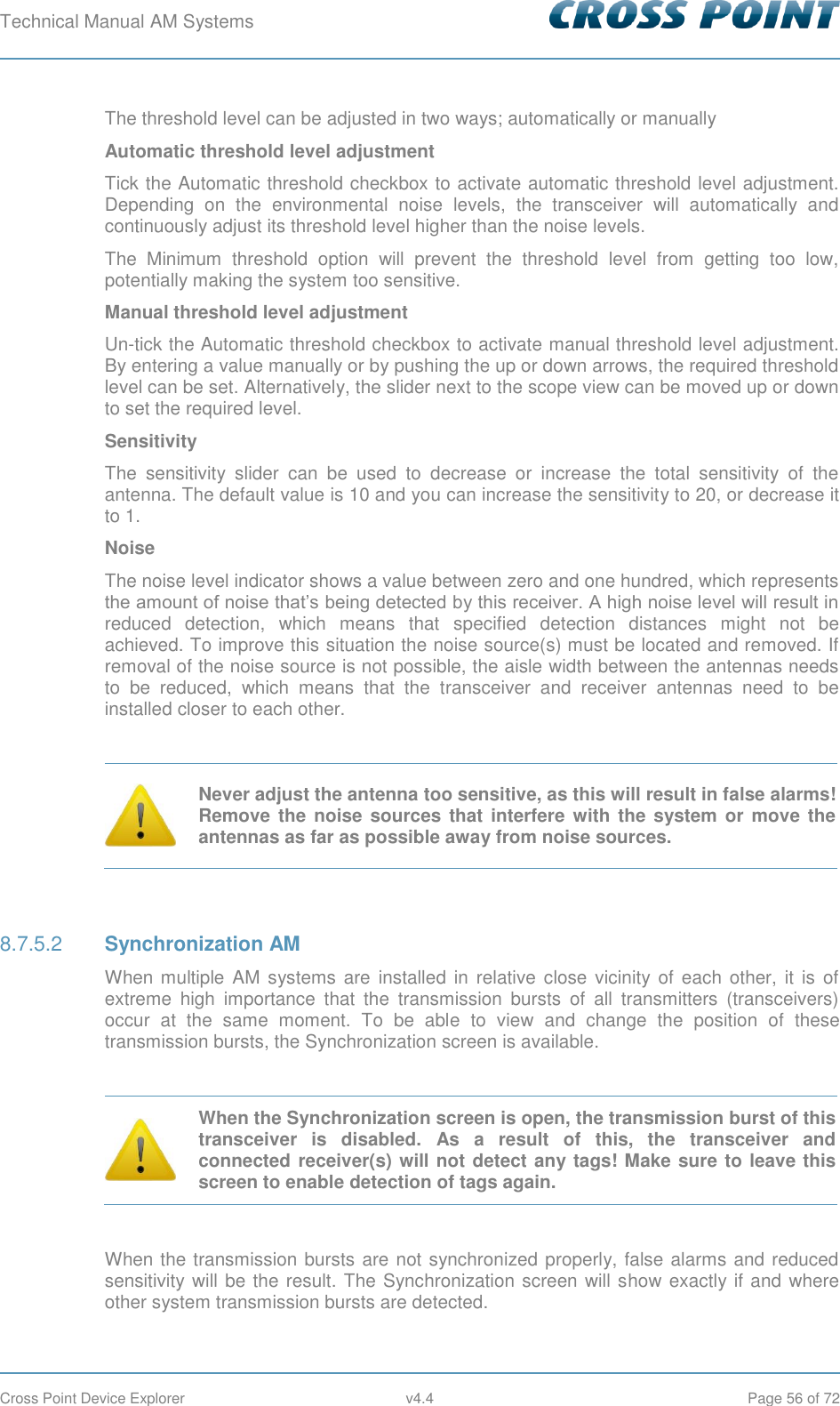 Technical Manual AM Systems CROSS POINT

The threshold level can be adjusted in two ways; automatically or manually

Automatic threshold level adjustment

Tick the Automatic threshold checkbox to activate automatic threshold level adjustment. Depending on the environmental noise levels, the transceiver will automatically and continuously adjust its threshold level higher than the noise levels.

The Minimum threshold option will prevent the threshold level from getting too low, potentially making the system too sensitive.

Manual threshold level adjustment

Un-tick the Automatic threshold checkbox to activate manual threshold level adjustment. By entering a value manually or by pushing the up or down arrows, the required threshold level can be set. Alternatively, the slider next to the scope view can be moved up or down to set the required level.

Sensitivity

The sensitivity slider can be used to decrease or increase the total sensitivity of the antenna. The default value is 10 and you can increase the sensitivity to 20, or decrease it to 1.

Noise

The noise level indicator shows a value between zero and one hundred, which represents the amount of noise that's being detected by this receiver. A high noise level will result in reduced detection, which means that specified detection distances might not be achieved. To improve this situation the noise source(s) must be located and removed. If removal of the noise source is not possible, the aisle width between the antennas needs to be reduced, which means that the transceiver and receiver antennas need to be installed closer to each other.

Never adjust the antenna too sensitive, as this will result in false alarms! Remove the noise sources that interfere with the system or move the antennas as far as possible away from noise sources.

8.7.5.2 Synchronization AM

When multiple AM systems are installed in relative close vicinity of each other, it is of extreme high importance that the transmission bursts of all transmitters (transceivers) occur at the same moment. To be able to view and change the position of these transmission bursts, the Synchronization screen is available.

When the Synchronization screen is open, the transmission burst of this transceiver is disabled. As a result of this, the transceiver and connected receiver(s) will not detect any tags! Make sure to leave this screen to enable detection of tags again.

When the transmission bursts are not synchronized properly, false alarms and reduced sensitivity will be the result. The Synchronization screen will show exactly if and where other system transmission bursts are detected.

Cross Point Device Explorer v4.4 Page 56 of 72